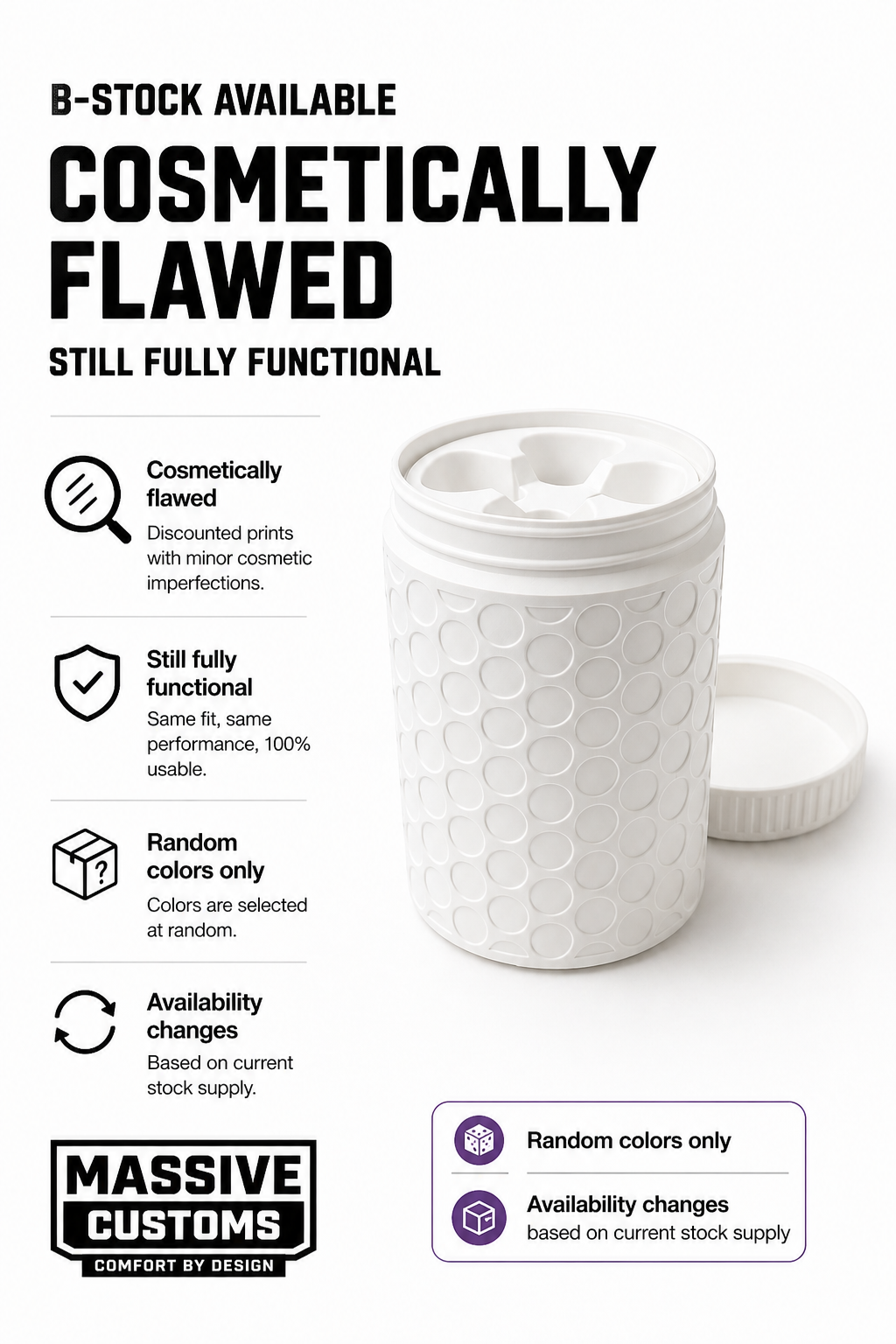 B-STOCK AVAILABLE

COSMETICALLY FLAWED

STILL FULLY FUNCTIONAL

Cosmetically flawed

Discounted prints with minor cosmetic imperfections.

Still fully functional

Same fit, same performance, 100% usable.

Random colors only

Colors are selected at random.

Availability changes

Based on current stock supply.

MASSIVE
CUSTOMS
COMFORT BY DESIGN

Random colors only

Availability changes
based on current stock supply